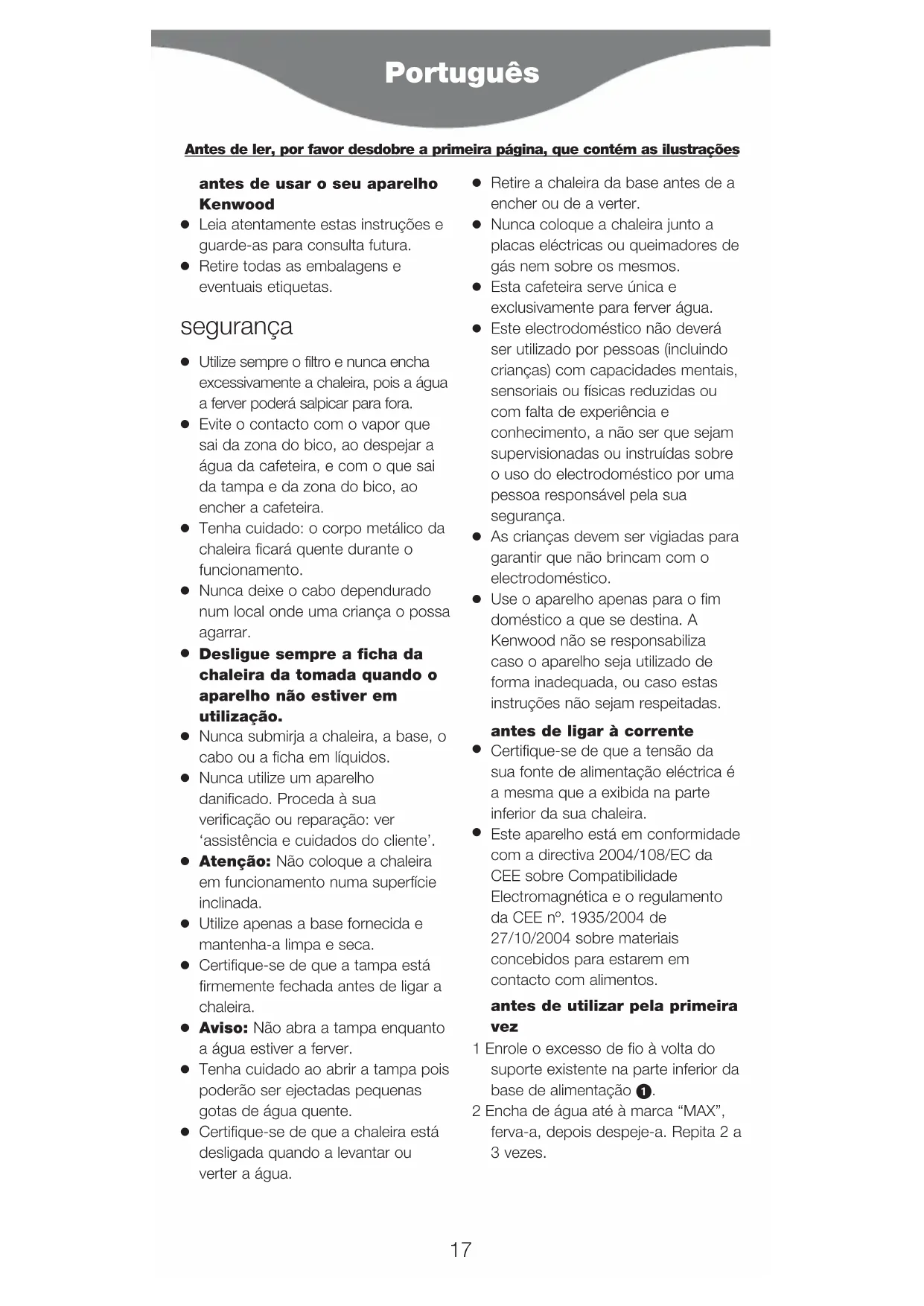 Português

Antes de ler, por favor desdobre a primeira página, que contém as ilustrações

antes de usar o seu aparelho Kenwood

• Leia atentamente estas instruções e guarde-as para consulta futura.
• Retire todas as embalagens e eventuais etiquetas.

segurança

• Utilize sempre o filtro e nunca encha excessivamente a chaleira, pois a água a ferver poderá salpicar para fora.
• Evite o contacto com o vapor que sai da zona do bico, ao despejar a água da cafeteira, e com o que sai da tampa e da zona do bico, ao encher a cafeteira.
• Tenha cuidado: o corpo metálico da chaleira ficará quente durante o funcionamento.
• Nunca deixe o cabo dependurado num local onde uma criança o possa agarrar.
• Desligue sempre a ficha da chaleira da tomada quando o aparelho não estiver em utilização.
• Nunca submirja a chaleira, a base, o cabo ou a ficha em líquidos.
• Nunca utilize um aparelho danificado. Proceda à sua verificação ou reparação: ver 'assistência e cuidados do cliente'.
• Atenção: Não coloque a chaleira em funcionamento numa superfície inclinada.
• Utilize apenas a base fornecida e mantenha-a limpa e seca.
• Certifique-se de que a tampa está firmemente fechada antes de ligar a chaleira.
• Aviso: Não abra a tampa enquanto a água estiver a ferver.
• Tenha cuidado ao abrir a tampa pois poderão ser ejectadas pequenas gotas de água quente.
• Certifique-se de que a chaleira está desligada quando a levantar ou verter a água.
• Retire a chaleira da base antes de a encher ou de a verter.
• Nunca coloque a chaleira junto a placas eléctricas ou queimadores de gás nem sobre os mesmos.
• Esta cafeteira serve única e exclusivamente para ferver água.
• Este electrodoméstico não deverá ser utilizado por pessoas (incluindo crianças) com capacidades mentais, sensoriais ou físicas reduzidas ou com falta de experiência e conhecimento, a não ser que sejam supervisionadas ou instruídas sobre o uso do electrodoméstico por uma pessoa responsável pela sua segurança.
• As crianças devem ser vigiadas para garantir que não brincam com o electrodoméstico.
• Use o aparelho apenas para o fim doméstico a que se destina. A Kenwood não se responsabiliza caso o aparelho seja utilizado de forma inadequada, ou caso estas instruções não sejam respeitadas.

antes de ligar à corrente

• Certifique-se de que a tensão da sua fonte de alimentação eléctrica é a mesma que a exibida na parte inferior da sua chaleira.
• Este aparelho está em conformidade com a directiva 2004/108/EC da CEE sobre Compatibilidade Electromagnética e o regulamento da CEE nº. 1935/2004 de 27/10/2004 sobre materiais concebidos para estarem em contacto com alimentos.

antes de utilizar pela primeira vez

1 Enrole o excesso de fio à volta do suporte existente na parte inferior da base de alimentação 1.
2 Encha de água até à marca "MAX", ferva-a, depois despeje-a. Repita 2 a 3 vezes.

17